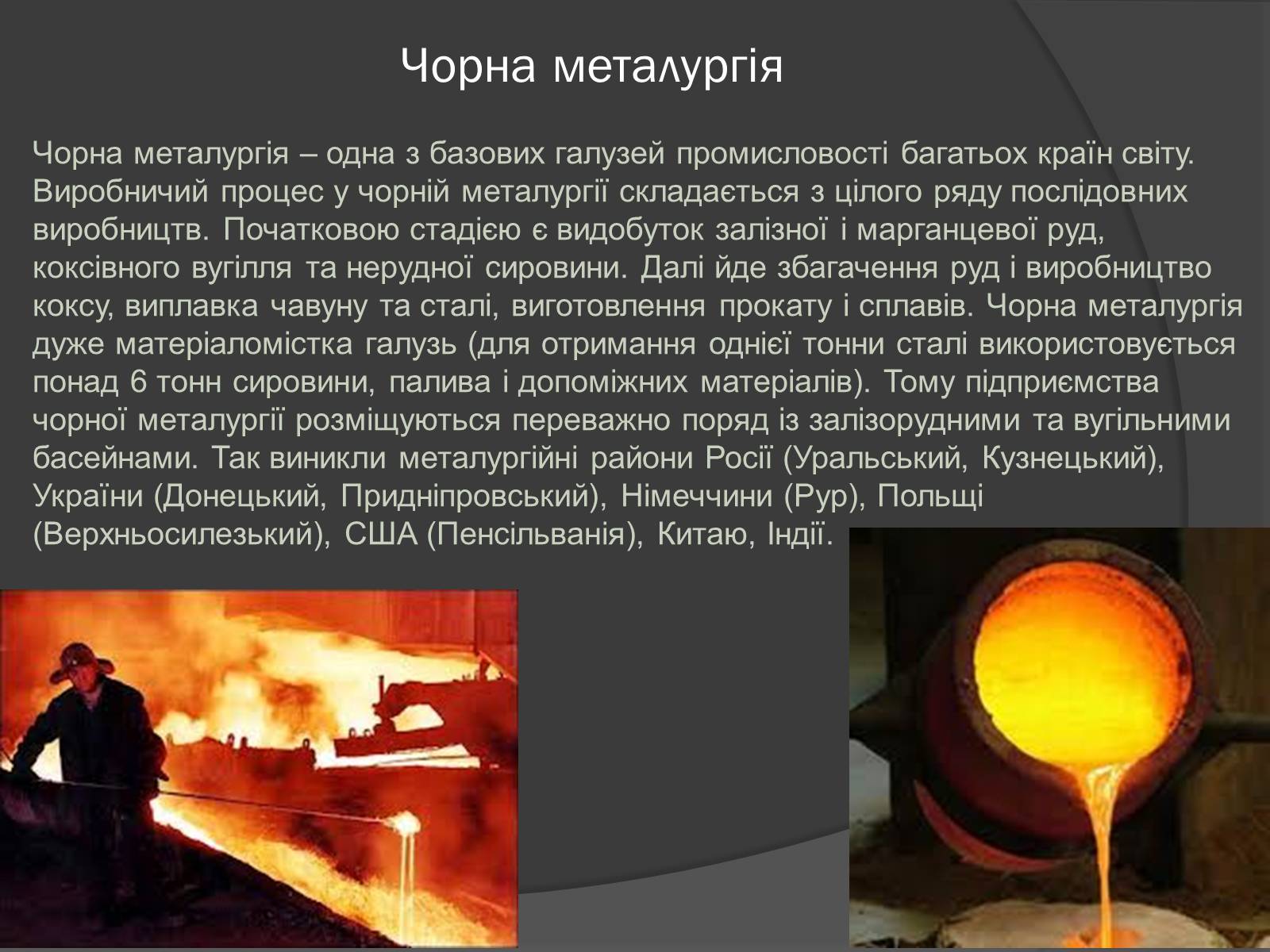 Чорна металургія

Чорна металургія – одна з базових галузей промисловості багатьох країн світу. Виробничий процес у чорній металургії складається з цілого ряду послідовних виробництв. Початковою стадією є видобуток залізної і марганцевої руд, коксівного вугілля та нерудної сировини. Далі йде збагачення руд і виробництво коксу, виплавка чавуну та сталі, виготовлення прокату і сплавів. Чорна металургія дуже матеріаломістка галузь (для отримання однієї тонни сталі використовується понад 6 тонн сировини, палива і допоміжних матеріалів). Тому підприємства чорної металургії розміщуються переважно поряд із залізорудними та вугільними басейнами. Так виникли металургійні райони Росії (Уральський, Кузнецький), України (Донецький, Придніпровський), Німеччини (Рур), Польщі (Верхньосилезький), США (Пенсільванія), Китаю, Індії.